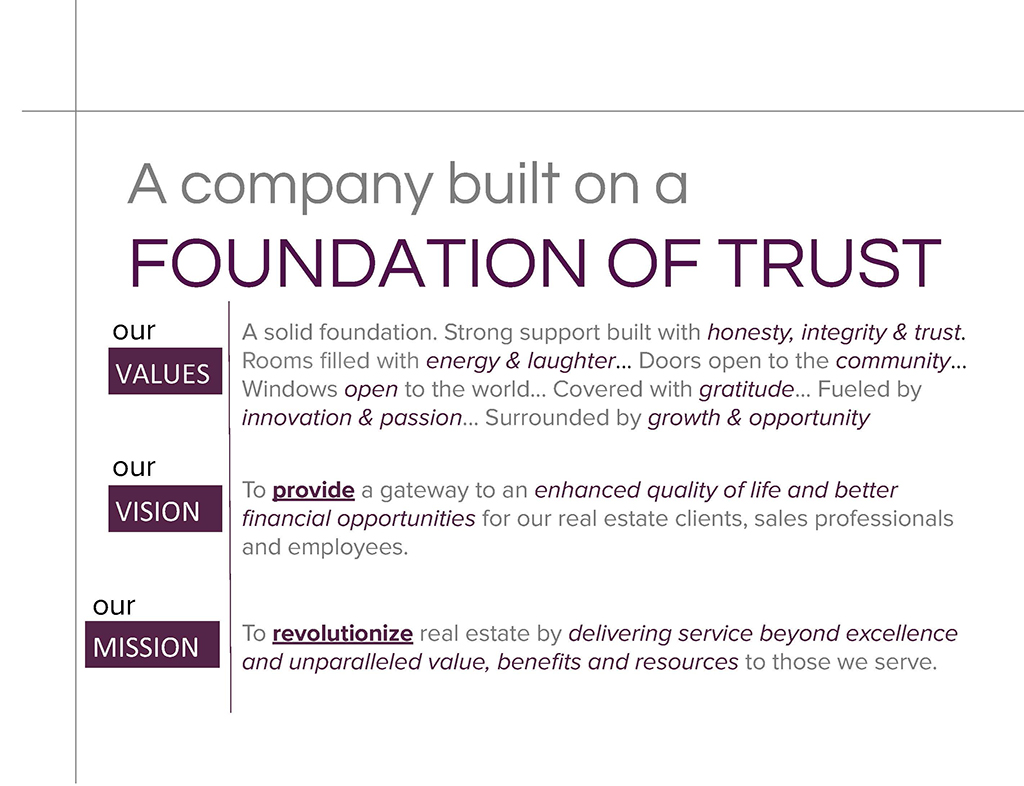 A company built on a
FOUNDATION OF TRUST

our
VALUES

A solid foundation. Strong support built with honesty, integrity & trust. Rooms filled with energy & laughter... Doors open to the community... Windows open to the world... Covered with gratitude... Fueled by innovation & passion... Surrounded by growth & opportunity

our
VISION

To provide a gateway to an enhanced quality of life and better financial opportunities for our real estate clients, sales professionals and employees.

our
MISSION

To revolutionize real estate by delivering service beyond excellence and unparalleled value, benefits and resources to those we serve.